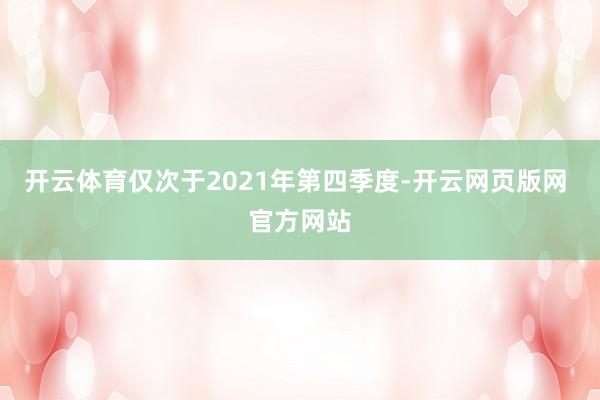 开云体育仅次于2021年第四季度-开云网页版网官方网站